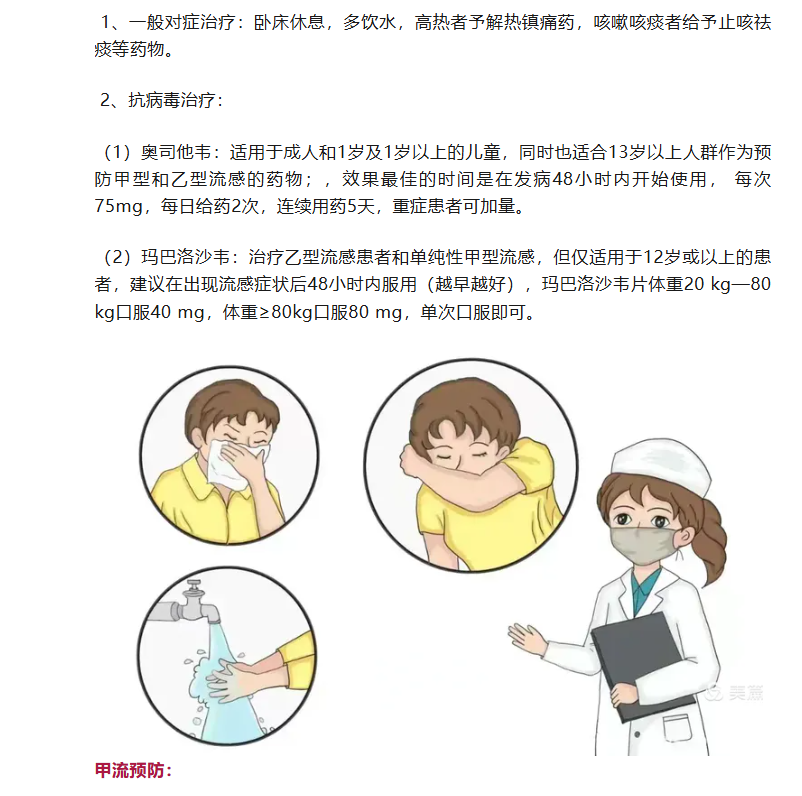 1、一般对症治疗：卧床休息，多饮水，高热者予解热镇痛药，咳嗽咳痰者给予止咳祛痰等药物。

2、抗病毒治疗：

（1）奥司他韦：适用于成人和1岁及1岁以上的儿童，同时也适合13岁以上人群作为预防甲型和乙型流感的药物；，效果最佳的时间是在发病48小时内开始使用， 每次75mg，每日给药2次，连续用药5天，重症患者可加量。

（2）玛巴洛沙韦：治疗乙型流感患者和单纯性甲型流感，但仅适用于12岁或以上的患者，建议在出现流感症状后48小时内服用（越早越好），玛巴洛沙韦片体重20 kg—80 kg口服40 mg，体重≥80kg口服80 mg，单次口服即可。

美篇

甲流预防：